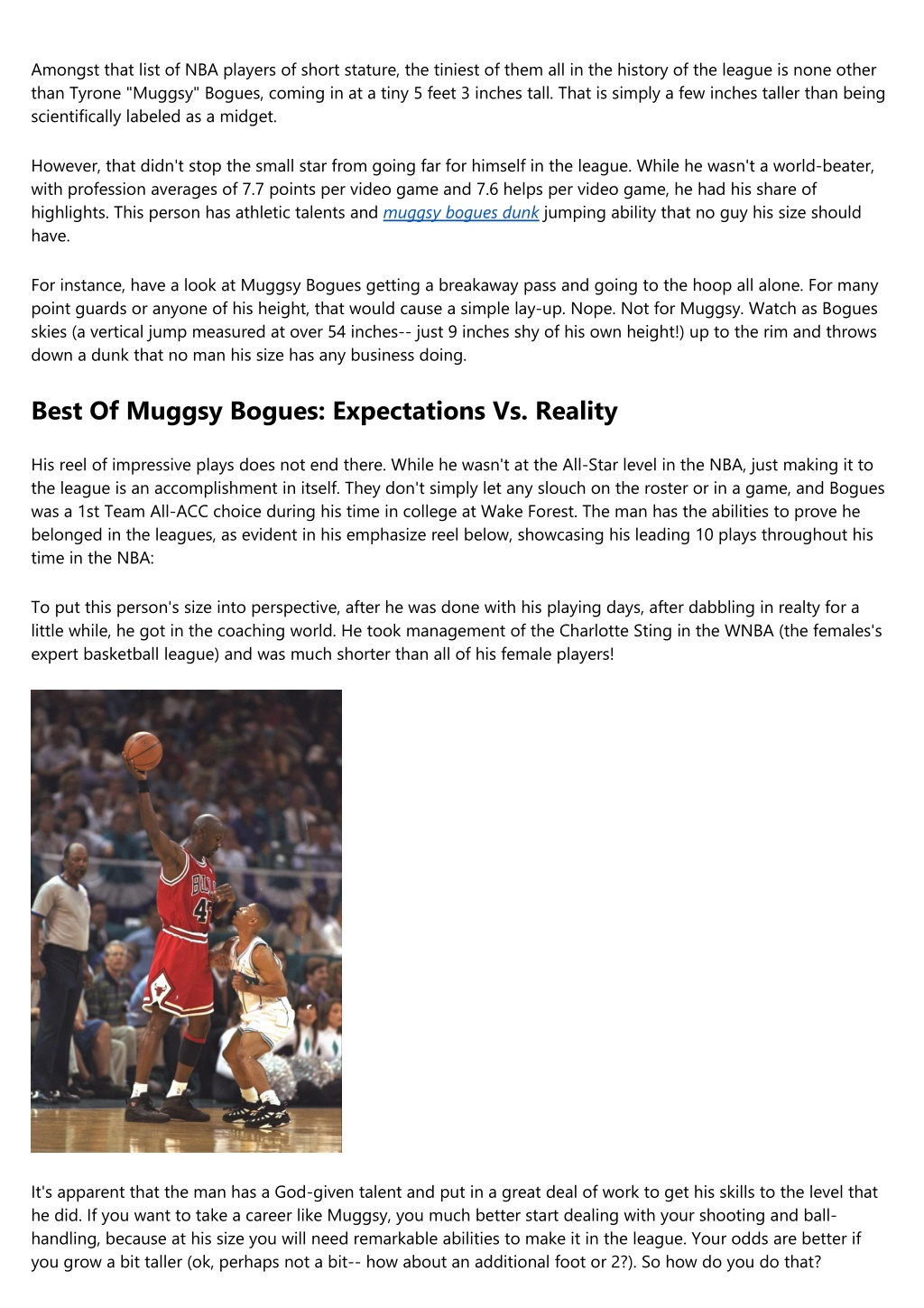 Amongst that list of NBA players of short stature, the tiniest of them all in the history of the league is none other than Tyrone "Muggsy" Bogues, coming in at a tiny 5 feet 3 inches tall. That is simply a few inches taller than being scientifically labeled as a midget.

However, that didn't stop the small star from going far for himself in the league. While he wasn't a world-beater, with profession averages of 7.7 points per video game and 7.6 helps per video game, he had his share of highlights. This person has athletic talents and muggsy bogues dunk jumping ability that no guy his size should have.

For instance, have a look at Muggsy Bogues getting a breakaway pass and going to the hoop all alone. For many point guards or anyone of his height, that would cause a simple lay-up. Nope. Not for Muggsy. Watch as Bogues skies (a vertical jump measured at over 54 inches-- just 9 inches shy of his own height!) up to the rim and throws down a dunk that no man his size has any business doing.

Best Of Muggsy Bogues: Expectations Vs. Reality

His reel of impressive plays does not end there. While he wasn't at the All-Star level in the NBA, just making it to the league is an accomplishment in itself. They don't simply let any slouch on the roster or in a game, and Bogues was a 1st Team All-ACC choice during his time in college at Wake Forest. The man has the abilities to prove he belonged in the leagues, as evident in his emphasize reel below, showcasing his leading 10 plays throughout his time in the NBA:

To put this person's size into perspective, after he was done with his playing days, after dabbling in realty for a little while, he got in the coaching world. He took management of the Charlotte Sting in the WNBA (the females's expert basketball league) and was much shorter than all of his female players!

BULLS 45

It's apparent that the man has a God-given talent and put in a great deal of work to get his skills to the level that he did. If you want to take a career like Muggsy, you much better start dealing with your shooting and ball-handling, because at his size you will need remarkable abilities to make it in the league. Your odds are better if you grow a bit taller (ok, perhaps not a bit-- how about an additional foot or 2?). So how do you do that?